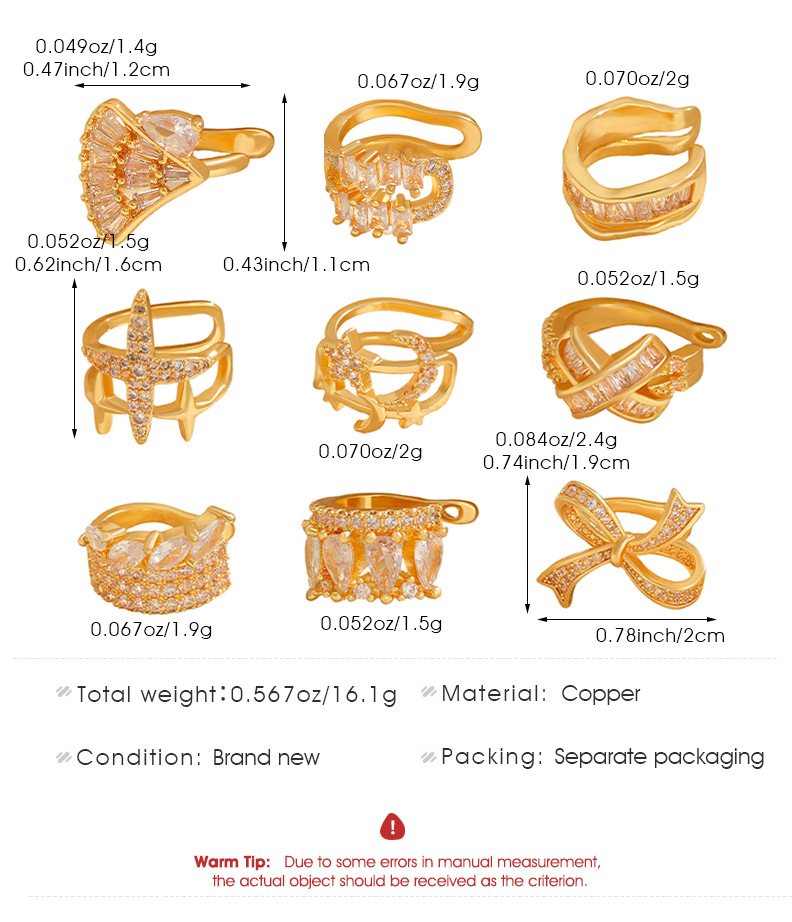 0.049oz/1.4g
0.47inch/1.2cm

0.067oz/1.9g

0.070oz/2g

0.052oz/1.5g
0.62inch/1.6cm

0.43inch/1.1cm

0.052oz/1.5g

0.070oz/2g

0.084oz/2.4g
0.74inch/1.9cm

0.067oz/1.9g

0.052oz/1.5g

0.78inch/2cm

Total weight:0.567oz/16.1g

Material: Copper

Condition: Brand new

Packing: Separate packaging

Warm Tip: Due to some errors in manual measurement, the actual object should be received as the criterion.